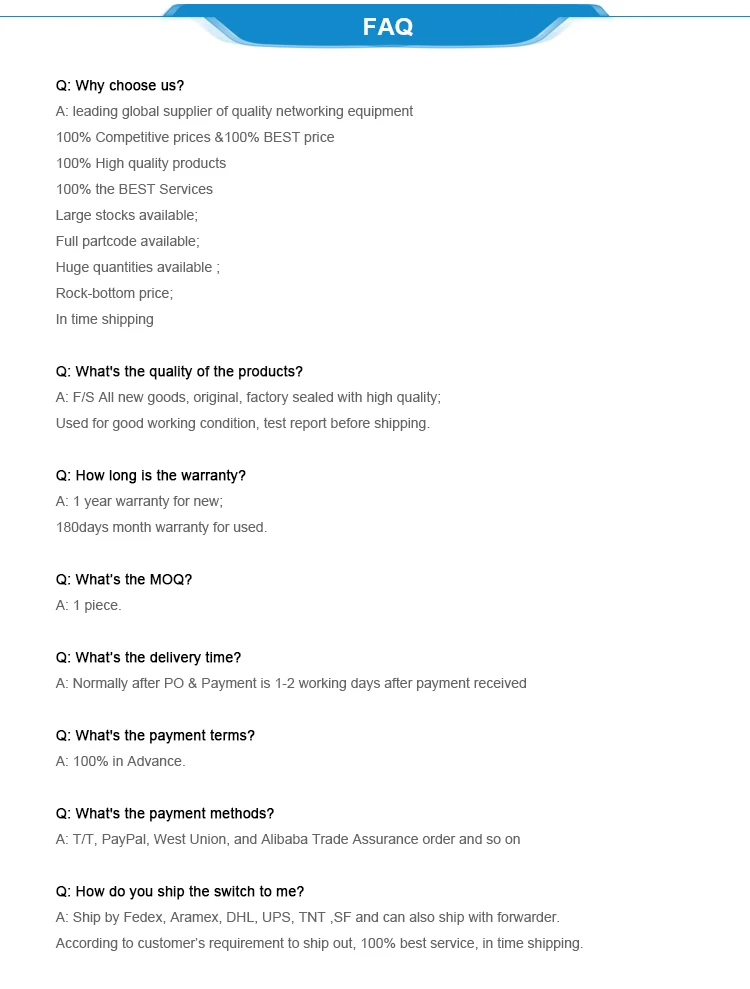 FAQ

Q: Why choose us?
A: leading global supplier of quality networking equipment
100% Competitive prices &100% BEST price
100% High quality products
100% the BEST Services
Large stocks available;
Full partcode available;
Huge quantities available ;
Rock-bottom price;
In time shipping

Q: What's the quality of the products?
A: F/S All new goods, original, factory sealed with high quality;
Used for good working condition, test report before shipping.

Q: How long is the warranty?
A: 1 year warranty for new;
180days month warranty for used.

Q: What's the MOQ?
A: 1 piece.

Q: What's the delivery time?
A: Normally after PO & Payment is 1-2 working days after payment received

Q: What's the payment terms?
A: 100% in Advance.

Q: What's the payment methods?
A: T/T, PayPal, West Union, and Alibaba Trade Assurance order and so on

Q: How do you ship the switch to me?
A: Ship by Fedex, Aramex, DHL, UPS, TNT ,SF and can also ship with forwarder.
According to customer's requirement to ship out, 100% best service, in time shipping.